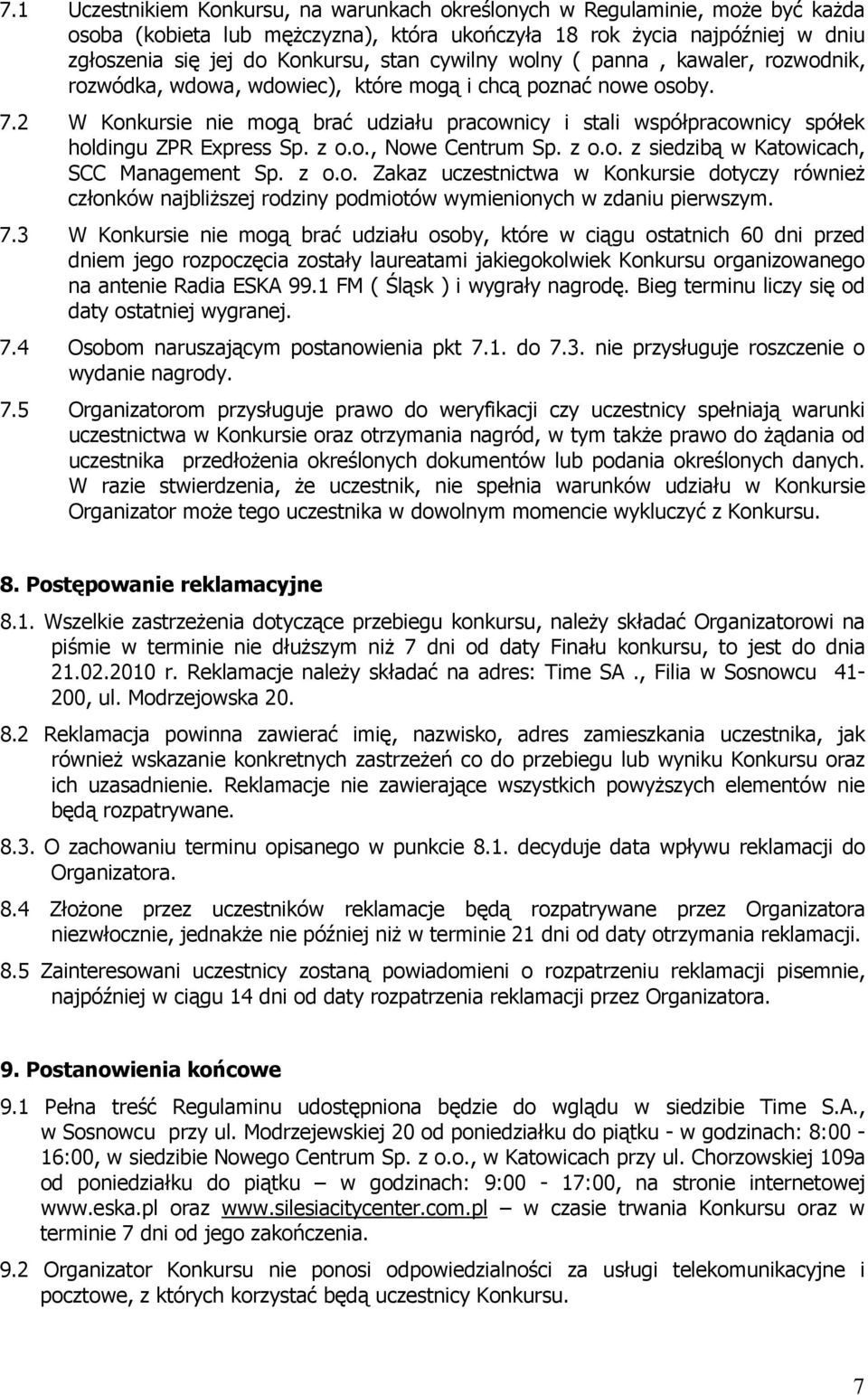 7.1 Uczestnikiem Konkursu, na warunkach określonych w Regulaminie, może być każda osoba (kobieta lub mężczyzna), która ukończyła 18 rok życia najpóźniej w dniu zgłoszenia się jej do Konkursu, stan cywilny wolny ( panna , kawaler, rozwodnik, rozwódka, wdowa, wdowiec), które mogą i chcą poznać nowe osoby.

7.2 W Konkursie nie mogą brać udziału pracownicy i stali współpracownicy spółek holdingu ZPR Express Sp. z o.o., Nowe Centrum Sp. z o.o. z siedzibą w Katowicach, SCC Management Sp. z o.o. Zakaz uczestnictwa w Konkursie dotyczy również członków najbliższej rodziny podmiotów wymienionych w zdaniu pierwszym.

7.3 W Konkursie nie mogą brać udziału osoby, które w ciągu ostatnich 60 dni przed dniem jego rozpoczęcia zostały laureatami jakiegokolwiek Konkursu organizowanego na antenie Radia ESKA 99.1 FM ( Śląsk ) i wygrały nagrodę. Bieg terminu liczy się od daty ostatniej wygranej.

7.4 Osobom naruszającym postanowienia pkt 7.1. do 7.3. nie przysługuje roszczenie o wydanie nagrody.

7.5 Organizatorom przysługuje prawo do weryfikacji czy uczestnicy spełniają warunki uczestnictwa w Konkursie oraz otrzymania nagród, w tym także prawo do żądania od uczestnika przedłożenia określonych dokumentów lub podania określonych danych. W razie stwierdzenia, że uczestnik, nie spełnia warunków udziału w Konkursie Organizator może tego uczestnika w dowolnym momencie wykluczyć z Konkursu.

8. Postępowanie reklamacyjne

8.1. Wszelkie zastrzeżenia dotyczące przebiegu konkursu, należy składać Organizatorowi na piśmie w terminie nie dłuższym niż 7 dni od daty Finału konkursu, to jest do dnia 21.02.2010 r. Reklamacje należy składać na adres: Time SA ., Filia w Sosnowcu 41-200, ul. Modrzejowska 20.

8.2 Reklamacja powinna zawierać imię, nazwisko, adres zamieszkania uczestnika, jak również wskazanie konkretnych zastrzeżeń co do przebiegu lub wyniku Konkursu oraz ich uzasadnienie. Reklamacje nie zawierające wszystkich powyższych elementów nie będą rozpatrywane.

8.3. O zachowaniu terminu opisanego w punkcie 8.1. decyduje data wpływu reklamacji do Organizatora.

8.4 Złożone przez uczestników reklamacje będą rozpatrywane przez Organizatora niezwłocznie, jednakże nie później niż w terminie 21 dni od daty otrzymania reklamacji.

8.5 Zainteresowani uczestnicy zostaną powiadomieni o rozpatrzeniu reklamacji pisemnie, najpóźniej w ciągu 14 dni od daty rozpatrzenia reklamacji przez Organizatora.

9. Postanowienia końcowe

9.1 Pełna treść Regulaminu udostępniona będzie do wglądu w siedzibie Time S.A., w Sosnowcu przy ul. Modrzejewskiej 20 od poniedziałku do piątku - w godzinach: 8:00 - 16:00, w siedzibie Nowego Centrum Sp. z o.o., w Katowicach przy ul. Chorzowskiej 109a od poniedziałku do piątku – w godzinach: 9:00 - 17:00, na stronie internetowej www.eska.pl oraz www.silesiacitycenter.com.pl – w czasie trwania Konkursu oraz w terminie 7 dni od jego zakończenia.

9.2 Organizator Konkursu nie ponosi odpowiedzialności za usługi telekomunikacyjne i pocztowe, z których korzystać będą uczestnicy Konkursu.

7